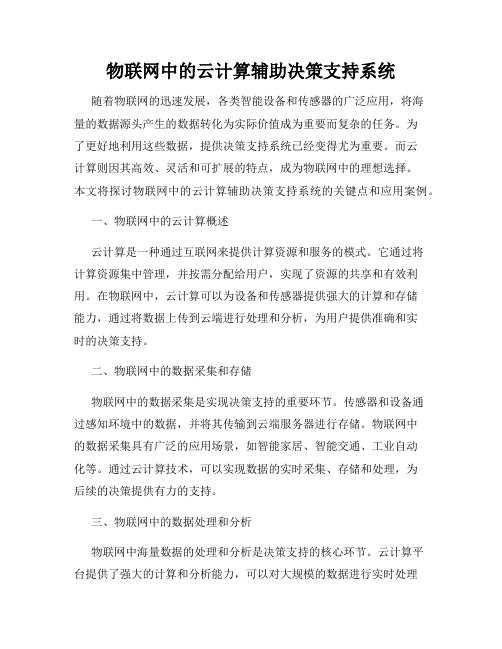 物联网中的云计算辅助决策支持系统

随着物联网的迅速发展，各类智能设备和传感器的广泛应用，将海量的数据源头产生的数据转化为实际价值成为重要而复杂的任务。为了更好地利用这些数据，提供决策支持系统已经变得尤为重要。而云计算则因其高效、灵活和可扩展的特点，成为物联网中的理想选择。本文将探讨物联网中的云计算辅助决策支持系统的关键点和应用案例。

一、物联网中的云计算概述

云计算是一种通过互联网来提供计算资源和服务的模式。它通过将计算资源集中管理，并按需分配给用户，实现了资源的共享和有效利用。在物联网中，云计算可以为设备和传感器提供强大的计算和存储能力，通过将数据上传到云端进行处理和分析，为用户提供准确和实时的决策支持。

二、物联网中的数据采集和存储

物联网中的数据采集是实现决策支持的重要环节。传感器和设备通过感知环境中的数据，并将其传输到云端服务器进行存储。物联网中的数据采集具有广泛的应用场景，如智能家居、智能交通、工业自动化等。通过云计算技术，可以实现数据的实时采集、存储和处理，为后续的决策提供有力的支持。

三、物联网中的数据处理和分析

物联网中海量数据的处理和分析是决策支持的核心环节。云计算平台提供了强大的计算和分析能力，可以对大规模的数据进行实时处理